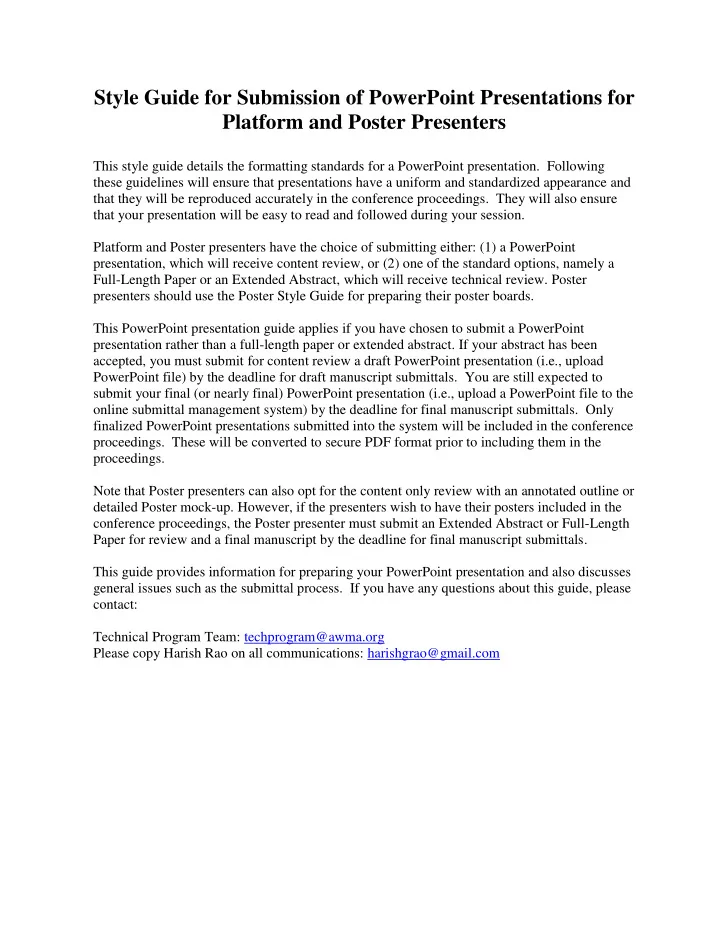 Style Guide for Submission of PowerPoint Presentations for Platform and Poster Presenters

This style guide details the formatting standards for a PowerPoint presentation. Following these guidelines will ensure that presentations have a uniform and standardized appearance and that they will be reproduced accurately in the conference proceedings. They will also ensure that your presentation will be easy to read and followed during your session.

Platform and Poster presenters have the choice of submitting either: (1) a PowerPoint presentation, which will receive content review, or (2) one of the standard options, namely a Full-Length Paper or an Extended Abstract, which will receive technical review. Poster presenters should use the Poster Style Guide for preparing their poster boards.

This PowerPoint presentation guide applies if you have chosen to submit a PowerPoint presentation rather than a full-length paper or extended abstract. If your abstract has been accepted, you must submit for content review a draft PowerPoint presentation (i.e., upload PowerPoint file) by the deadline for draft manuscript submittals. You are still expected to submit your final (or nearly final) PowerPoint presentation (i.e., upload a PowerPoint file to the online submittal management system) by the deadline for final manuscript submittals. Only finalized PowerPoint presentations submitted into the system will be included in the conference proceedings. These will be converted to secure PDF format prior to including them in the proceedings.

Note that Poster presenters can also opt for the content only review with an annotated outline or detailed Poster mock-up. However, if the presenters wish to have their posters included in the conference proceedings, the Poster presenter must submit an Extended Abstract or Full-Length Paper for review and a final manuscript by the deadline for final manuscript submittals.

This guide provides information for preparing your PowerPoint presentation and also discusses general issues such as the submittal process. If you have any questions about this guide, please contact:

Technical Program Team: techprogram@awma.org
Please copy Harish Rao on all communications: harishgrao@gmail.com